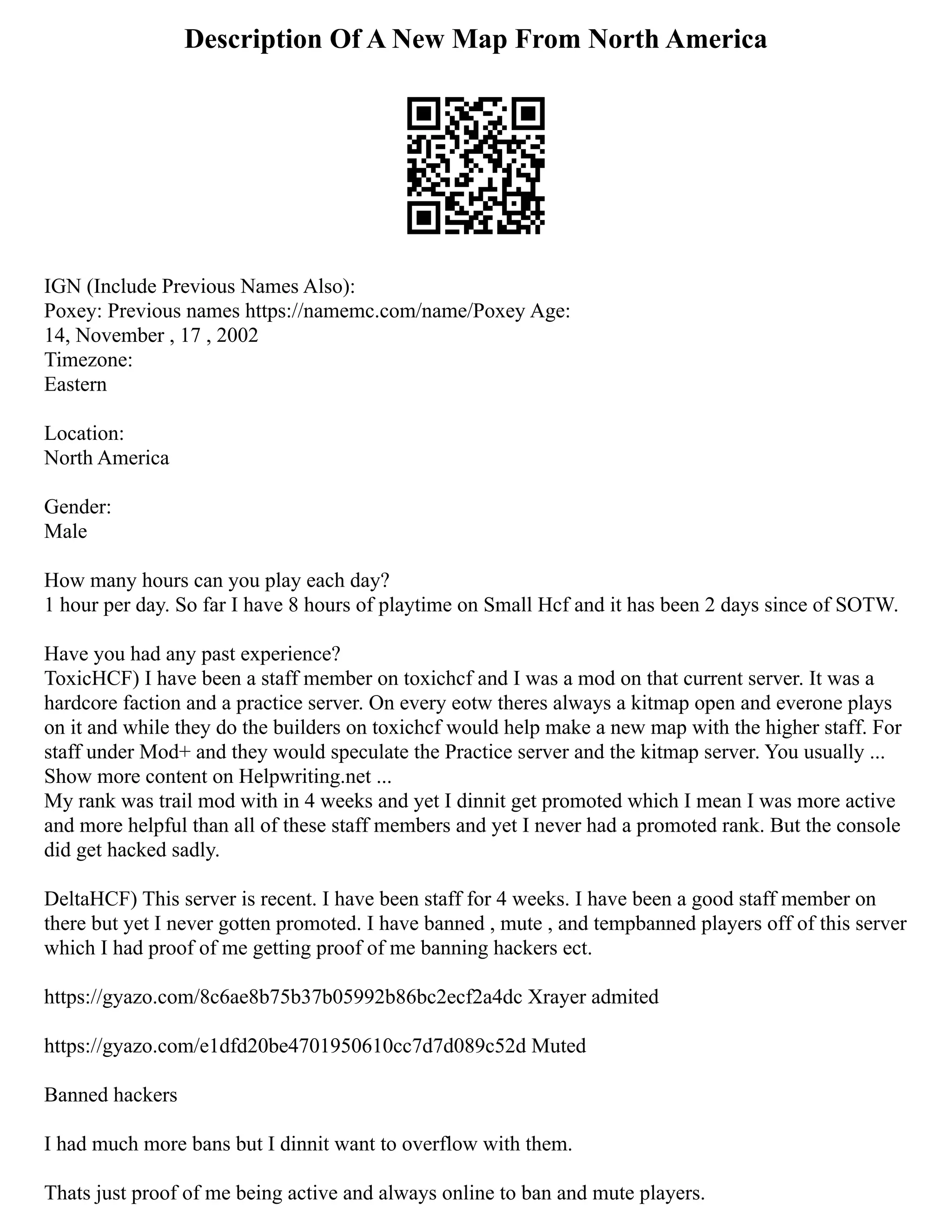 Description Of A New Map From North America

IGN (Include Previous Names Also):
Poxey: Previous names https://namemc.com/name/Poxey Age:
14, November , 17 , 2002
Timezone:
Eastern

Location:
North America

Gender:
Male

How many hours can you play each day?
1 hour per day. So far I have 8 hours of playtime on Small Hcf and it has been 2 days since of SOTW.

Have you had any past experience?
ToxicHCF) I have been a staff member on toxichcf and I was a mod on that current server. It was a hardcore faction and a practice server. On every eotw theres always a kitmap open and everone plays on it and while they do the builders on toxichcf would help make a new map with the higher staff. For staff under Mod+ and they would speculate the Practice server and the kitmap server. You usually ...
Show more content on Helpwriting.net ...
My rank was trail mod with in 4 weeks and yet I dinnit get promoted which I mean I was more active and more helpful than all of these staff members and yet I never had a promoted rank. But the console did get hacked sadly.

DeltaHCF) This server is recent. I have been staff for 4 weeks. I have been a good staff member on there but yet I never gotten promoted. I have banned , mute , and tempbanned players off of this server which I had proof of me getting proof of me banning hackers ect.

https://gyazo.com/8c6ae8b75b37b05992b86bc2ecf2a4dc Xrayer admited

https://gyazo.com/e1dfd20be4701950610cc7d7d089c52d Muted

Banned hackers

I had much more bans but I dinnit want to overflow with them.

Thats just proof of me being active and always online to ban and mute players.